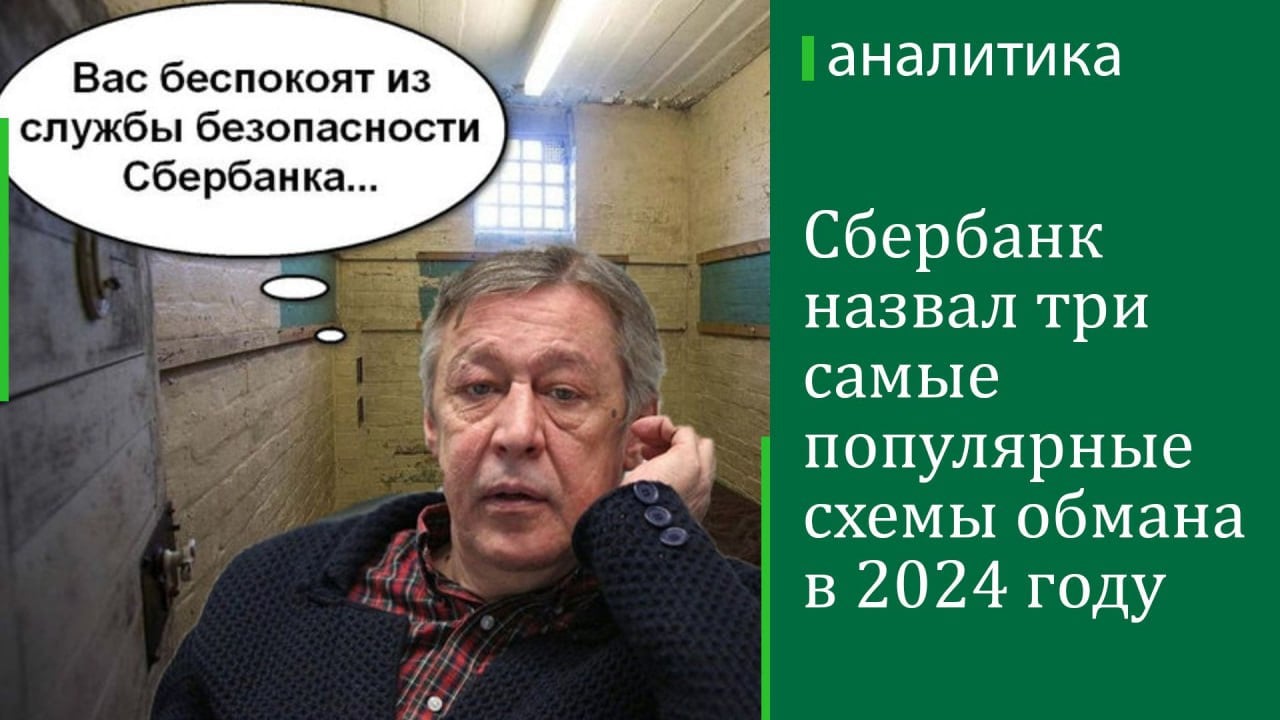 Вас беспокоят из службы безопасности Сбербанка...

аналитика

Сбербанк назвал три самые популярные схемы обмана в 2024 году